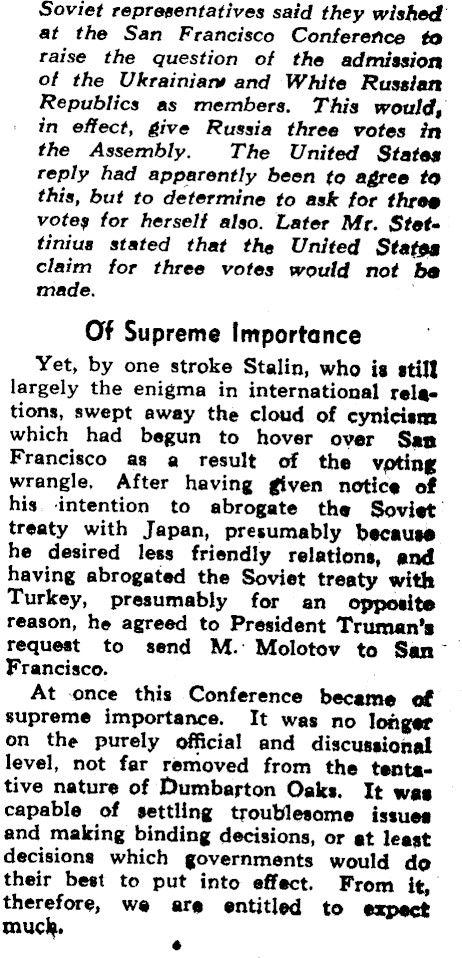 Soviet representatives said they wished at the San Francisco Conference to raise the question of the admission of the Ukrainian and White Russian Republics as members. This would, in effect, give Russia three votes in the Assembly. The United States reply had apparently been to agree to this, but to determine to ask for three votes for herself also. Later Mr. Stettinius stated that the United States claim for three votes would not be made.

Of Supreme Importance

Yet, by one stroke Stalin, who is still largely the enigma in international relations, swept away the cloud of cynicism which had begun to hover over San Francisco as a result of the voting wrangle. After having given notice of his intention to abrogate the Soviet treaty with Japan, presumably because he desired less friendly relations, and having abrogated the Soviet treaty with Turkey, presumably for an opposite reason, he agreed to President Truman's request to send M. Molotov to San Francisco.

At once this Conference became of supreme importance. It was no longer on the purely official and discussional level, not far removed from the tentative nature of Dumbarton Oaks. It was capable of settling troublesome issues and making binding decisions, or at least decisions which governments would do their best to put into effect. From it, therefore, we are entitled to expect much.